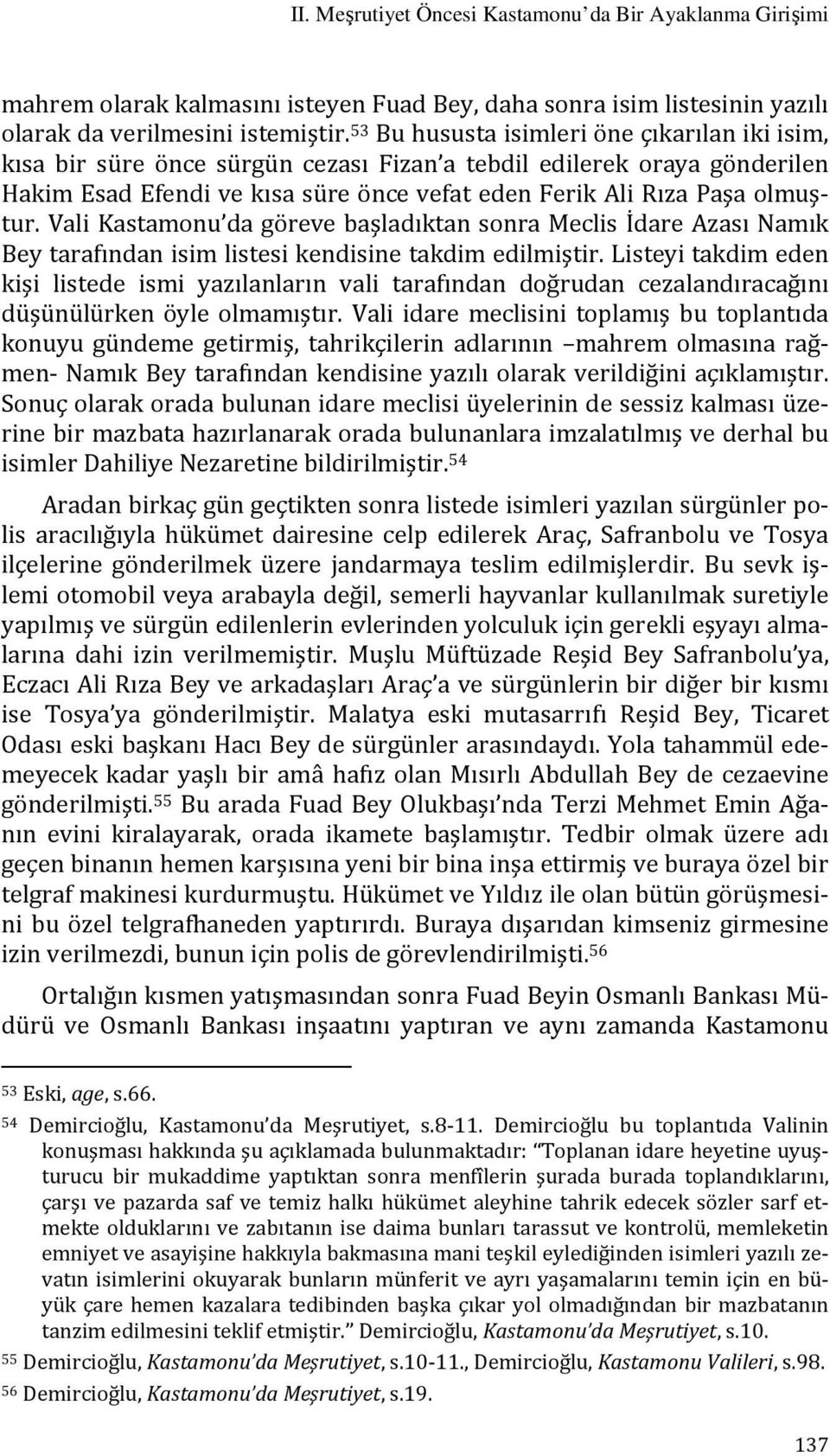 II. Meşrutiyet Öncesi Kastamonu'da Bir Ayaklanma Girişimi

mahrem olarak kalmasını isteyen Fuad Bey, daha sonra isim listesinin yazılı olarak da verilmesini istemiştir.$^{53}$ Bu hususta isimleri öne çıkarılan iki isim, kısa bir süre önce sürgün cezası Fizan'a tebdil edilerek oraya gönderilen Hakim Esad Efendi ve kısa süre önce vefat eden Ferik Ali Rıza Paşa olmuştur. Vali Kastamonu'da göreve başladıktan sonra Meclis İdare Azası Namık Bey tarafından isim listesi kendisine takdim edilmiştir. Listeyi takdim eden kişi listede ismi yazılanların vali tarafından doğrudan cezalandıracağını düşünülürken öyle olmamıştır. Vali idare meclisini toplamış bu toplantıda konuyu gündeme getirmiş, tahrikçilerin adlarının –mahrem olmasına rağmen- Namık Bey tarafından kendisine yazılı olarak verildiğini açıklamıştır. Sonuç olarak orada bulunan idare meclisi üyelerinin de sessiz kalması üzerine bir mazbata hazırlanarak orada bulunanlara imzalatılmış ve derhal bu isimler Dahiliye Nezaretine bildirilmiştir.$^{54}$

Aradan birkaç gün geçtikten sonra listede isimleri yazılan sürgünler polis aracılığıyla hükümet dairesine celp edilerek Araç, Safranbolu ve Tosya ilçelerine gönderilmek üzere jandarmaya teslim edilmişlerdir. Bu sevk işlemi otomobil veya arabayla değil, semerli hayvanlar kullanılmak suretiyle yapılmış ve sürgün edilenlerin evlerinden yolculuk için gerekli eşyayı almalarına dahi izin verilmemiştir. Muşlu Müftüzade Reşid Bey Safranbolu'ya, Eczacı Ali Rıza Bey ve arkadaşları Araç'a ve sürgünlerin bir diğer bir kısmı ise Tosya'ya gönderilmiştir. Malatya eski mutasarrıfı Reşid Bey, Ticaret Odası eski başkanı Hacı Bey de sürgünler arasındaydı. Yola tahammül edemeyecek kadar yaşlı bir amâ hafız olan Mısırlı Abdullah Bey de cezaevine gönderilmişti.$^{55}$ Bu arada Fuad Bey Olukbaşı'nda Terzi Mehmet Emin Ağanın evini kiralayarak, orada ikamete başlamıştır. Tedbir olmak üzere adı geçen binanın hemen karşısına yeni bir bina inşa ettirmiş ve buraya özel bir telgraf makinesi kurdurmuştu. Hükümet ve Yıldız ile olan bütün görüşmesini bu özel telgrafhaneden yaptırırdı. Buraya dışarıdan kimseniz girmesine izin verilmezdi, bunun için polis de görevlendirilmişti.$^{56}$

Ortalığın kısmen yatışmasından sonra Fuad Beyin Osmanlı Bankası Müdürü ve Osmanlı Bankası inşaatını yaptıran ve aynı zamanda Kastamonu

$^{53}$ Eski, age, s.66.
$^{54}$ Demircioğlu, Kastamonu'da Meşrutiyet, s.8-11. Demircioğlu bu toplantıda Valinin konuşması hakkında şu açıklamada bulunmaktadır: "Toplanan idare heyetine uyuşturucu bir mukaddime yaptıktan sonra menfîlerin şurada burada toplandıklarını, çarşı ve pazarda saf ve temiz halkı hükümet aleyhine tahrik edecek sözler sarf etmekte olduklarını ve zabıtanın ise daima bunları tarassut ve kontrolü, memleketin emniyet ve asayişine hakkıyla bakmasına mani teşkil eylediğinden isimleri yazılı zevatın isimlerini okuyarak bunların münferit ve ayrı yaşamalarını temin için en büyük çare hemen kazalara tedibinden başka çıkar yol olmadığından bir mazbatanın tanzim edilmesini teklif etmiştir." Demircioğlu, Kastamonu'da Meşrutiyet, s.10.
$^{55}$ Demircioğlu, Kastamonu'da Meşrutiyet, s.10-11., Demircioğlu, Kastamonu Valileri, s.98.
$^{56}$ Demircioğlu, Kastamonu'da Meşrutiyet, s.19.

137